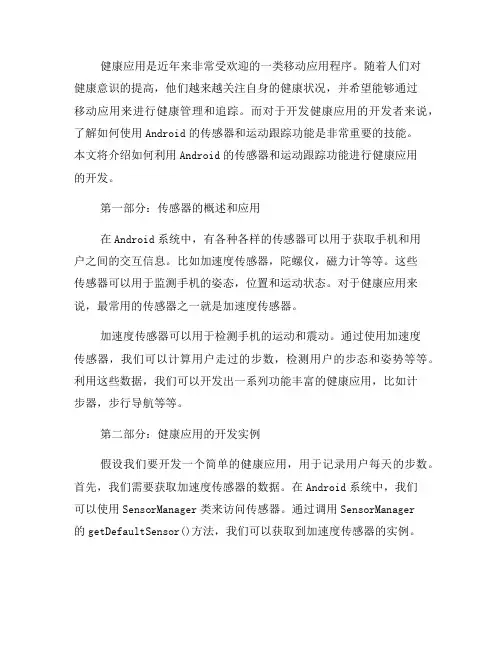 健康应用是近年来非常受欢迎的一类移动应用程序。随着人们对健康意识的提高，他们越来越关注自身的健康状况，并希望能够通过移动应用来进行健康管理和追踪。而对于开发健康应用的开发者来说，了解如何使用 Android 的传感器和运动跟踪功能是非常重要的技能。本文将介绍如何利用 Android 的传感器和运动跟踪功能进行健康应用的开发。

第一部分：传感器的概述和应用

在 Android 系统中，有各种各样的传感器可以用于获取手机和用户之间的交互信息。比如加速度传感器，陀螺仪，磁力计等等。这些传感器可以用于监测手机的姿态，位置和运动状态。对于健康应用来说，最常用的传感器之一就是加速度传感器。

加速度传感器可以用于检测手机的运动和震动。通过使用加速度传感器，我们可以计算用户走过的步数，检测用户的步态和姿势等等。利用这些数据，我们可以开发出一系列功能丰富的健康应用，比如计步器，步行导航等等。

第二部分：健康应用的开发实例

假设我们要开发一个简单的健康应用，用于记录用户每天的步数。首先，我们需要获取加速度传感器的数据。在 Android 系统中，我们可以使用 SensorManager 类来访问传感器。通过调用 SensorManager 的 getDefaultSensor()方法，我们可以获取到加速度传感器的实例。